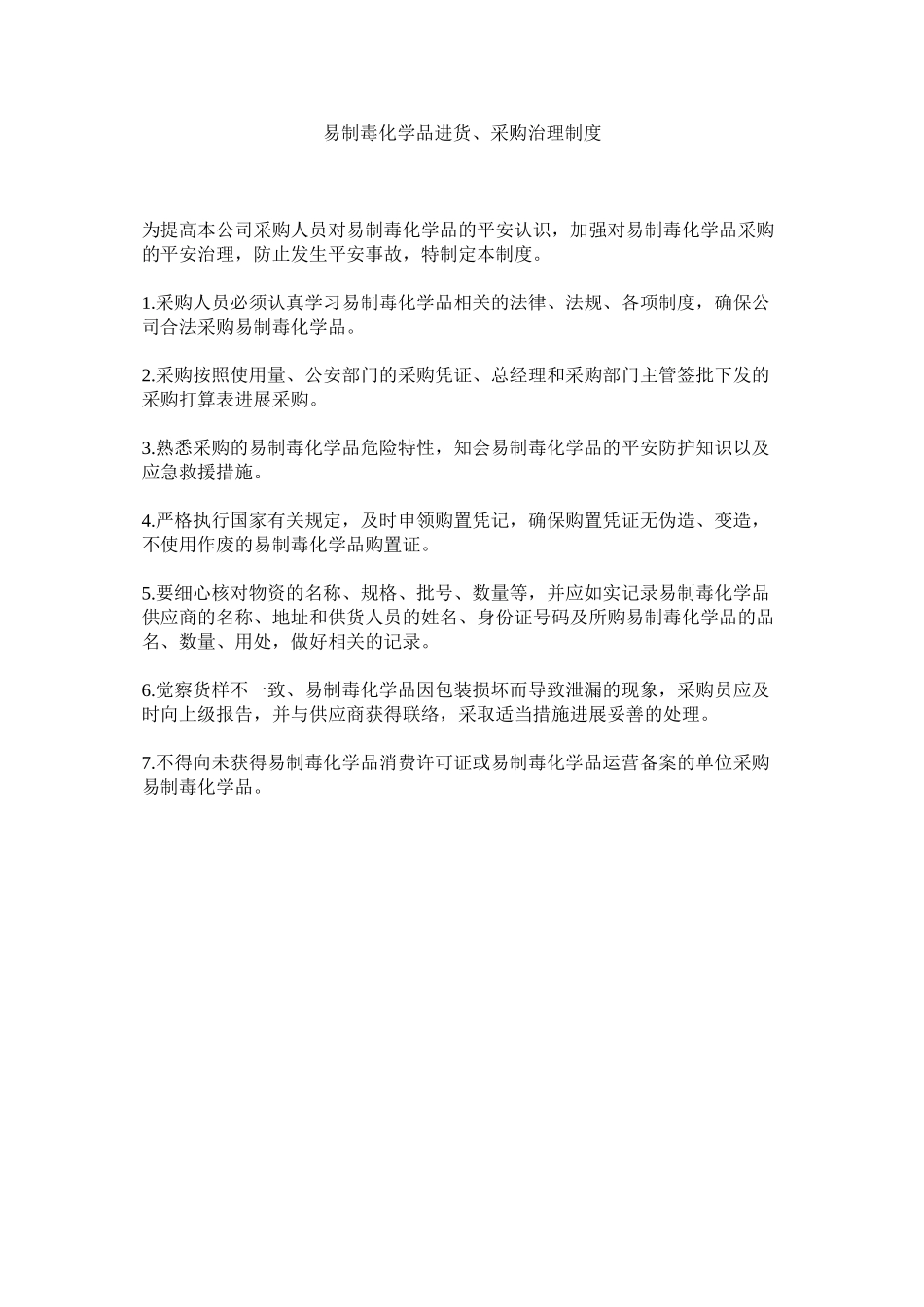 易制毒化学品进货、采购治理制度

为提高本公司采购人员对易制毒化学品的平安认识，加强对易制毒化学品采购的平安治理，防止发生平安事故，特制定本制度。

1.采购人员必须认真学习易制毒化学品相关的法律、法规、各项制度，确保公司合法采购易制毒化学品。

2.采购按照使用量、公安部门的采购凭证、总经理和采购部门主管签批下发的采购打算表进展采购。

3.熟悉采购的易制毒化学品危险特性，知会易制毒化学品的平安防护知识以及应急救援措施。

4.严格执行国家有关规定，及时申领购置凭记，确保购置凭证无伪造、变造，不使用作废的易制毒化学品购置证。

5.要细心核对物资的名称、规格、批号、数量等，并应如实记录易制毒化学品供应商的名称、地址和供货人员的姓名、身份证号码及所购易制毒化学品的品名、数量、用处，做好相关的记录。

6.觉察货样不一致、易制毒化学品因包装损坏而导致泄漏的现象，采购员应及时向上级报告，并与供应商获得联络，采取适当措施进展妥善的处理。

7.不得向未获得易制毒化学品消费许可证或易制毒化学品运营备案的单位采购易制毒化学品。